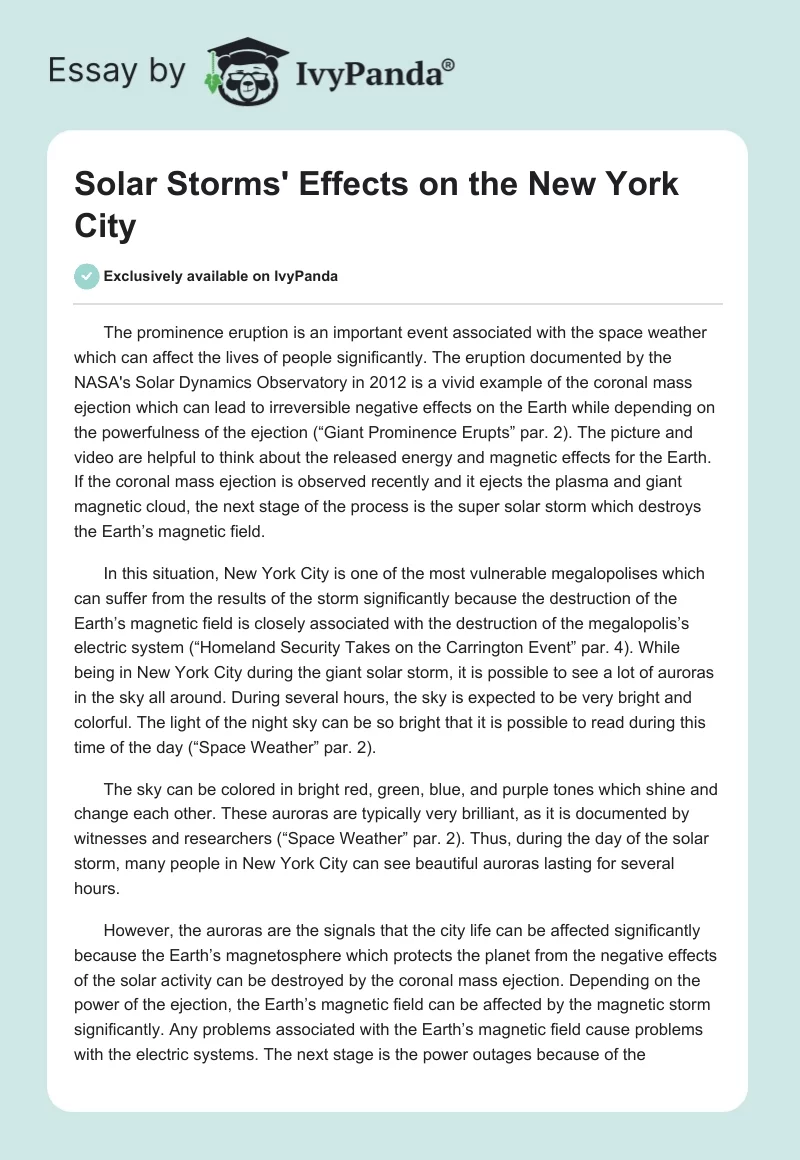 Essay by IvyPanda®

Solar Storms' Effects on the New York City

Exclusively available on IvyPanda

The prominence eruption is an important event associated with the space weather which can affect the lives of people significantly. The eruption documented by the NASA's Solar Dynamics Observatory in 2012 is a vivid example of the coronal mass ejection which can lead to irreversible negative effects on the Earth while depending on the powerfulness of the ejection (“Giant Prominence Erupts” par. 2). The picture and video are helpful to think about the released energy and magnetic effects for the Earth. If the coronal mass ejection is observed recently and it ejects the plasma and giant magnetic cloud, the next stage of the process is the super solar storm which destroys the Earth’s magnetic field.

In this situation, New York City is one of the most vulnerable megalopolises which can suffer from the results of the storm significantly because the destruction of the Earth’s magnetic field is closely associated with the destruction of the megalopolis’s electric system (“Homeland Security Takes on the Carrington Event” par. 4). While being in New York City during the giant solar storm, it is possible to see a lot of auroras in the sky all around. During several hours, the sky is expected to be very bright and colorful. The light of the night sky can be so bright that it is possible to read during this time of the day (“Space Weather” par. 2).

The sky can be colored in bright red, green, blue, and purple tones which shine and change each other. These auroras are typically very brilliant, as it is documented by witnesses and researchers (“Space Weather” par. 2). Thus, during the day of the solar storm, many people in New York City can see beautiful auroras lasting for several hours.

However, the auroras are the signals that the city life can be affected significantly because the Earth’s magnetosphere which protects the planet from the negative effects of the solar activity can be destroyed by the coronal mass ejection. Depending on the power of the ejection, the Earth’s magnetic field can be affected by the magnetic storm significantly. Any problems associated with the Earth’s magnetic field cause problems with the electric systems. The next stage is the power outages because of the